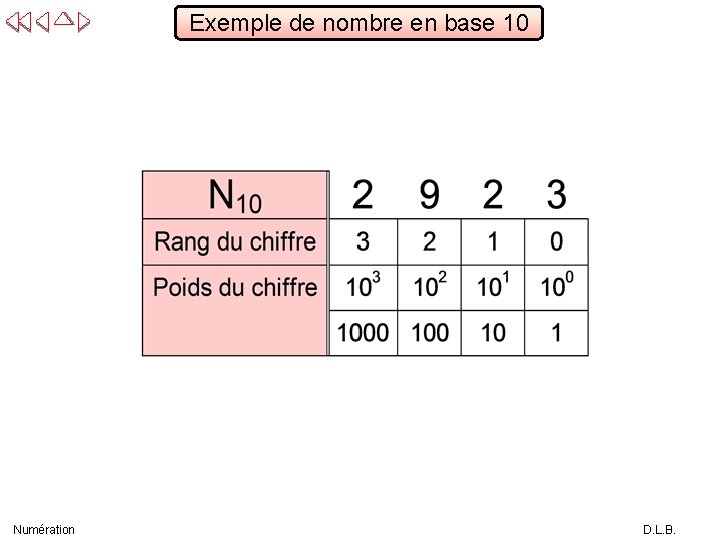 Exemple de nombre en base 10

| $N_{10}$ | 2 | 9 | 2 | 3 |
|---|---|---|---|---|
| Rang du chiffre | 3 | 2 | 1 | 0 |
| Poids du chiffre | $10^3$ | $10^2$ | $10^1$ | $10^0$ |
| | 1000 | 100 | 10 | 1 |

Numération

D.L.B.